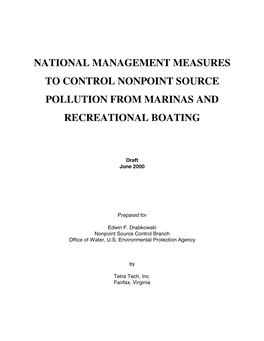 NATIONAL MANAGEMENT MEASURES TO CONTROL NONPOINT SOURCE POLLUTION FROM MARINAS AND RECREATIONAL BOATING

Draft
June 2000

Prepared for

Edwin F. Drabkowski
Nonpoint Source Control Branch
Office of Water, U.S. Environmental Protection Agency

by

Tetra Tech, Inc.
Fairfax, Virginia